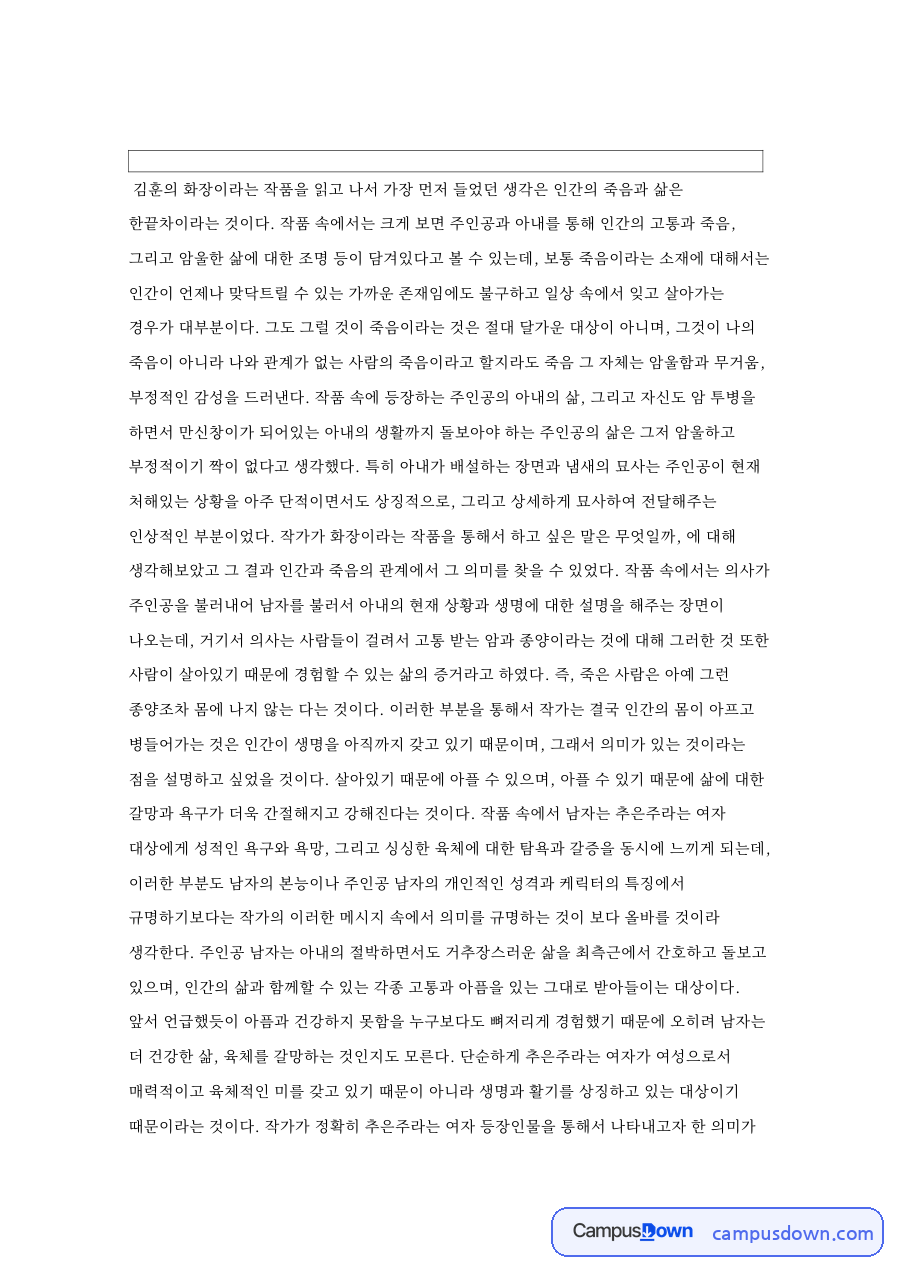 김훈의 화장이라는 작품을 읽고 나서 가장 먼저 들었던 생각은 인간의 죽음과 삶은 한끝차이라는 것이다. 작품 속에서는 크게 보면 주인공과 아내를 통해 인간의 고통과 죽음, 그리고 암울한 삶에 대한 조명 등이 담겨있다고 볼 수 있는데, 보통 죽음이라는 소재에 대해서는 인간이 언제나 맞닥트릴 수 있는 가까운 존재임에도 불구하고 일상 속에서 잊고 살아가는 경우가 대부분이다. 그도 그럴 것이 죽음이라는 것은 절대 달가운 대상이 아니며, 그것이 나의 죽음이 아니라 나와 관계가 없는 사람의 죽음이라고 할지라도 죽음 그 자체는 암울함과 무거움, 부정적인 감성을 드러낸다. 작품 속에 등장하는 주인공의 아내의 삶, 그리고 자신도 암 투병을 하면서 만신창이가 되어있는 아내의 생활까지 돌보아야 하는 주인공의 삶은 그저 암울하고 부정적이기 짝이 없다고 생각했다. 특히 아내가 배설하는 장면과 냄새의 묘사는 주인공이 현재 처해있는 상황을 아주 단적이면서도 상징적으로, 그리고 상세하게 묘사하여 전달해주는 인상적인 부분이었다. 작가가 화장이라는 작품을 통해서 하고 싶은 말은 무엇일까, 에 대해 생각해보았고 그 결과 인간과 죽음의 관계에서 그 의미를 찾을 수 있었다. 작품 속에서는 의사가 주인공을 불러내어 남자를 불러서 아내의 현재 상황과 생명에 대한 설명을 해주는 장면이 나오는데, 거기서 의사는 사람들이 걸려서 고통 받는 암과 종양이라는 것에 대해 그러한 것 또한 사람이 살아있기 때문에 경험할 수 있는 삶의 증거라고 하였다. 즉, 죽은 사람은 아예 그런 종양조차 몸에 나지 않는 다는 것이다. 이러한 부분을 통해서 작가는 결국 인간의 몸이 아프고 병들어가는 것은 인간이 생명을 아직까지 갖고 있기 때문이며, 그래서 의미가 있는 것이라는 점을 설명하고 싶었을 것이다. 살아있기 때문에 아플 수 있으며, 아플 수 있기 때문에 삶에 대한 갈망과 욕구가 더욱 간절해지고 강해진다는 것이다. 작품 속에서 남자는 추은주라는 여자 대상에게 성적인 욕구와 욕망, 그리고 싱싱한 육체에 대한 탐욕과 갈증을 동시에 느끼게 되는데, 이러한 부분도 남자의 본능이나 주인공 남자의 개인적인 성격과 케릭터의 특징에서 규명하기보다는 작가의 이러한 메시지 속에서 의미를 규명하는 것이 보다 올바를 것이라 생각한다. 주인공 남자는 아내의 절박하면서도 거추장스러운 삶을 최측근에서 간호하고 돌보고 있으며, 인간의 삶과 함께할 수 있는 각종 고통과 아픔을 있는 그대로 받아들이는 대상이다. 앞서 언급했듯이 아픔과 건강하지 못함을 누구보다도 뼈저리게 경험했기 때문에 오히려 남자는 더 건강한 삶, 육체를 갈망하는 것인지도 모른다. 단순하게 추은주라는 여자가 여성으로서 매력적이고 육체적인 미를 갖고 있기 때문이 아니라 생명과 활기를 상징하고 있는 대상이기 때문이라는 것이다. 작가가 정확히 추은주라는 여자 등장인물을 통해서 나타내고자 한 의미가

CampusDown campusdown.com